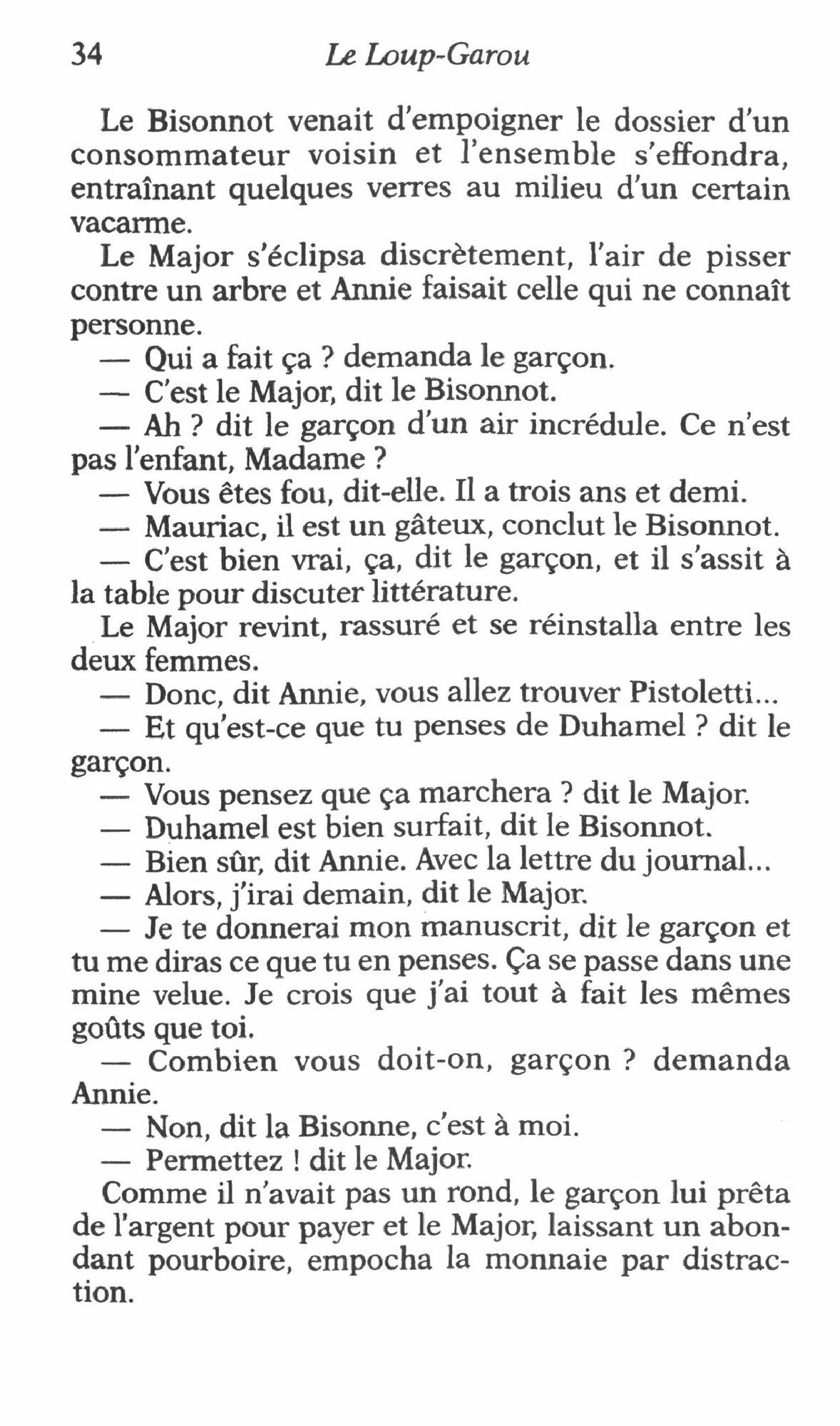 34 Le Loup-Garou

Le Bisonnot venait d'empoigner le dossier d'un consommateur voisin et l'ensemble s'effondra, entraînant quelques verres au milieu d'un certain vacarme.

Le Major s'éclipsa discrètement, l'air de pisser contre un arbre et Annie faisait celle qui ne connaît personne.

— Qui a fait ça ? demanda le garçon.

— C'est le Major, dit le Bisonnot.

— Ah ? dit le garçon d'un air incrédule. Ce n'est pas l'enfant, Madame ?

— Vous êtes fou, dit-elle. Il a trois ans et demi.

— Mauriac, il est un gâteux, conclut le Bisonnot.

— C'est bien vrai, ça, dit le garçon, et il s'assit à la table pour discuter littérature.

Le Major revint, rassuré et se réinstalla entre les deux femmes.

— Donc, dit Annie, vous allez trouver Pistoletti...

— Et qu'est-ce que tu penses de Duhamel ? dit le garçon.

— Vous pensez que ça marchera ? dit le Major.

— Duhamel est bien surfait, dit le Bisonnot.

— Bien sûr, dit Annie. Avec la lettre du journal...

— Alors, j'irai demain, dit le Major.

— Je te donnerai mon manuscrit, dit le garçon et tu me diras ce que tu en penses. Ça se passe dans une mine velue. Je crois que j'ai tout à fait les mêmes goûts que toi.

— Combien vous doit-on, garçon ? demanda Annie.

— Non, dit la Bisonne, c'est à moi.

— Permettez ! dit le Major.

Comme il n'avait pas un rond, le garçon lui prêta de l'argent pour payer et le Major, laissant un abondant pourboire, empocha la monnaie par distraction.